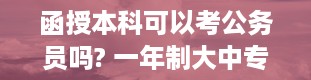 函授本科可以考公务员吗? 一年制大中专